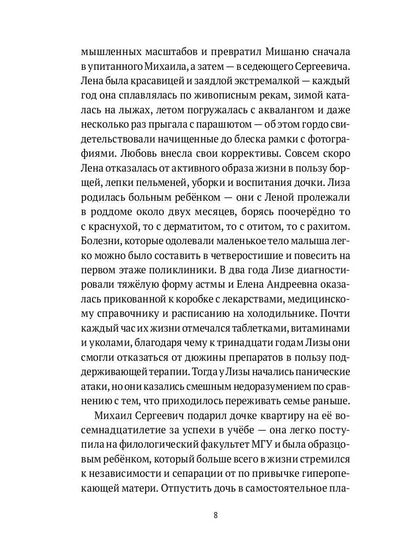 мышленных масштабов и превратил Мишаню сначала в упитанного Михаила, а затем — в седеющего Сергеевича. Лена была красавицей и заядлой экстремалкой — каждый год она сплавлялась по живописным рекам, зимой каталась на лыжах, летом погружалась с аквалангом и даже несколько раз прыгала с парашютом — об этом гордо свидетельствовали начищенные до блеска рамки с фотографиями. Любовь внесла свои коррективы. Совсем скоро Лена отказалась от активного образа жизни в пользу борщей, лепки пельменей, уборки и воспитания дочки. Лиза родилась больным ребёнком — они с Леной пролежали в роддоме около двух месяцев, борясь поочерёдно то с краснухой, то с дерматитом, то с отитом, то с рахитом. Болезни, которые одолевали маленькое тело малыша легко можно было составить в четверостишие и повесить на первом этаже поликлиники. В два года Лизе диагностировали тяжёлую форму астмы и Елена Андреевна оказалась прикованной к коробке с лекарствами, медицинскому справочнику и расписанию на холодильнике. Почти каждый час их жизни отмечался таблетками, витаминами и уколами, благодаря чему к тринадцати годам Лизы они смогли отказаться от дюжины препаратов в пользу поддерживающей терапии. Тогда у Лизы начались панические атаки, но они казались смешным недоразумением по сравнению с тем, что приходилось переживать семье раньше.

Михаил Сергеевич подарил дочке квартиру на её восемнадцатилетие за успехи в учёбе — она легко поступила на филологический факультет МГУ и была образцовым ребёнком, который больше всего в жизни стремился к независимости и сепарации от по привычке гиперопекающей матери. Отпустить дочь в самостоятельное пла-

8